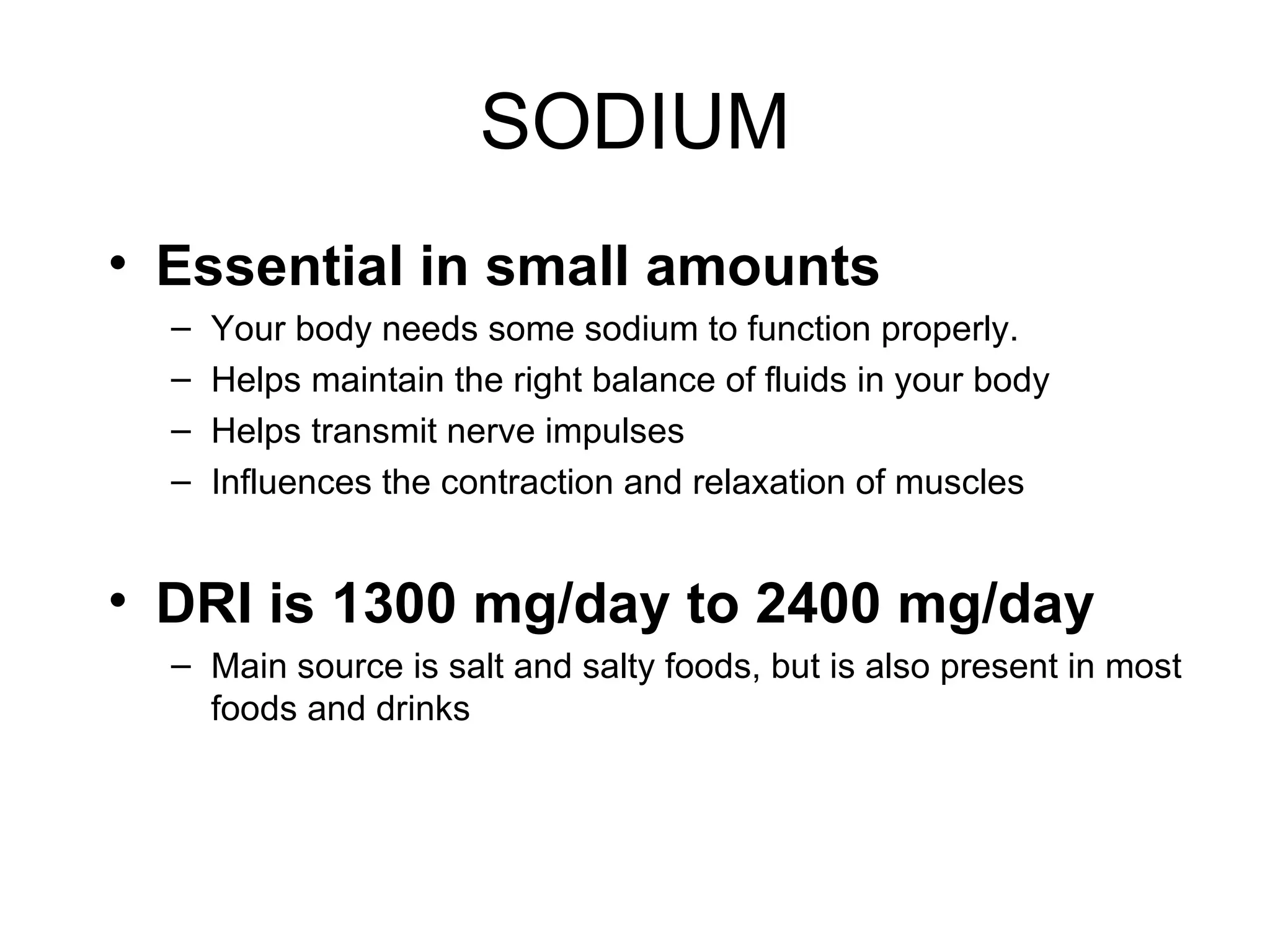 SODIUM

• Essential in small amounts
– Your body needs some sodium to function properly.
– Helps maintain the right balance of fluids in your body
– Helps transmit nerve impulses
– Influences the contraction and relaxation of muscles

• DRI is 1300 mg/day to 2400 mg/day
– Main source is salt and salty foods, but is also present in most foods and drinks